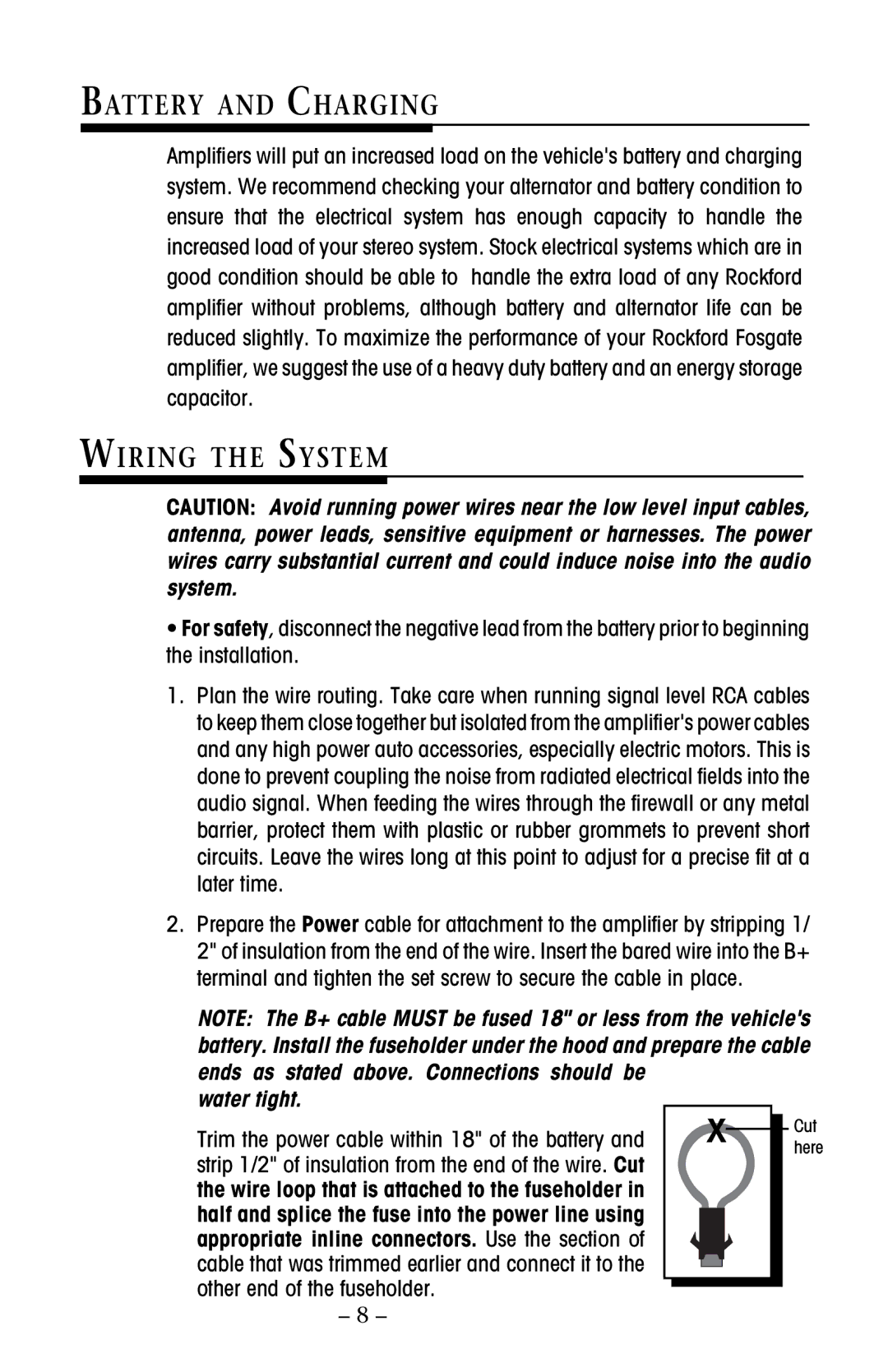 BATTERY AND CHARGING

Amplifiers will put an increased load on the vehicle's battery and charging system. We recommend checking your alternator and battery condition to ensure that the electrical system has enough capacity to handle the increased load of your stereo system. Stock electrical systems which are in good condition should be able to handle the extra load of any Rockford amplifier without problems, although battery and alternator life can be reduced slightly. To maximize the performance of your Rockford Fosgate amplifier, we suggest the use of a heavy duty battery and an energy storage capacitor.

WIRING THE SYSTEM

CAUTION: Avoid running power wires near the low level input cables, antenna, power leads, sensitive equipment or harnesses. The power wires carry substantial current and could induce noise into the audio system.

• For safety, disconnect the negative lead from the battery prior to beginning the installation.

1. Plan the wire routing. Take care when running signal level RCA cables to keep them close together but isolated from the amplifier's power cables and any high power auto accessories, especially electric motors. This is done to prevent coupling the noise from radiated electrical fields into the audio signal. When feeding the wires through the firewall or any metal barrier, protect them with plastic or rubber grommets to prevent short circuits. Leave the wires long at this point to adjust for a precise fit at a later time.

2. Prepare the Power cable for attachment to the amplifier by stripping 1/2" of insulation from the end of the wire. Insert the bared wire into the B+ terminal and tighten the set screw to secure the cable in place.

NOTE: The B+ cable MUST be fused 18" or less from the vehicle's battery. Install the fuseholder under the hood and prepare the cable ends as stated above. Connections should be water tight.

Trim the power cable within 18" of the battery and strip 1/2" of insulation from the end of the wire. Cut the wire loop that is attached to the fuseholder in half and splice the fuse into the power line using appropriate inline connectors. Use the section of cable that was trimmed earlier and connect it to the other end of the fuseholder.

X

Cut here

– 8 –